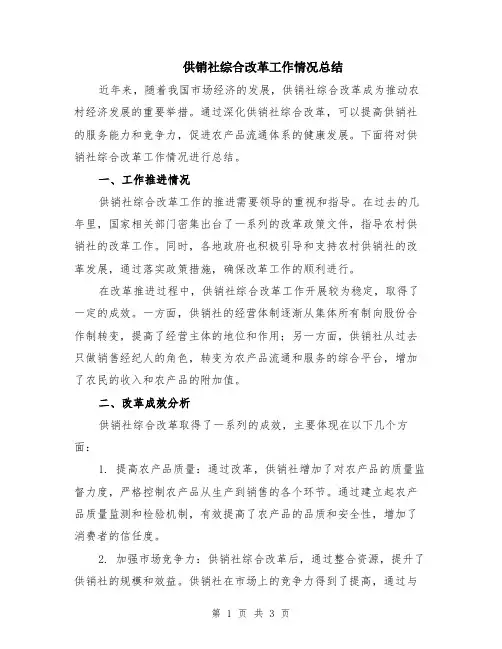 供销社综合改革工作情况总结

近年来，随着我国市场经济的发展，供销社综合改革成为推动农村经济发展的重要举措。通过深化供销社综合改革，可以提高供销社的服务能力和竞争力，促进农产品流通体系的健康发展。下面将对供销社综合改革工作情况进行总结。

一、工作推进情况

供销社综合改革工作的推进需要领导的重视和指导。在过去的几年里，国家相关部门密集出台了一系列的改革政策文件，指导农村供销社的改革工作。同时，各地政府也积极引导和支持农村供销社的改革发展，通过落实政策措施，确保改革工作的顺利进行。

在改革推进过程中，供销社综合改革工作开展较为稳定，取得了一定的成效。一方面，供销社的经营体制逐渐从集体所有制向股份合作制转变，提高了经营主体的地位和作用；另一方面，供销社从过去只做销售经纪人的角色，转变为农产品流通和服务的综合平台，增加了农民的收入和农产品的附加值。

二、改革成效分析

供销社综合改革取得了一系列的成效，主要体现在以下几个方面：

1. 提高农产品质量：通过改革，供销社增加了对农产品的质量监督力度，严格控制农产品从生产到销售的各个环节。通过建立起农产品质量监测和检验机制，有效提高了农产品的品质和安全性，增加了消费者的信任度。

2. 加强市场竞争力：供销社综合改革后，通过整合资源，提升了供销社的规模和效益。供销社在市场上的竞争力得到了提高，通过与

第 1 页 共 3 页